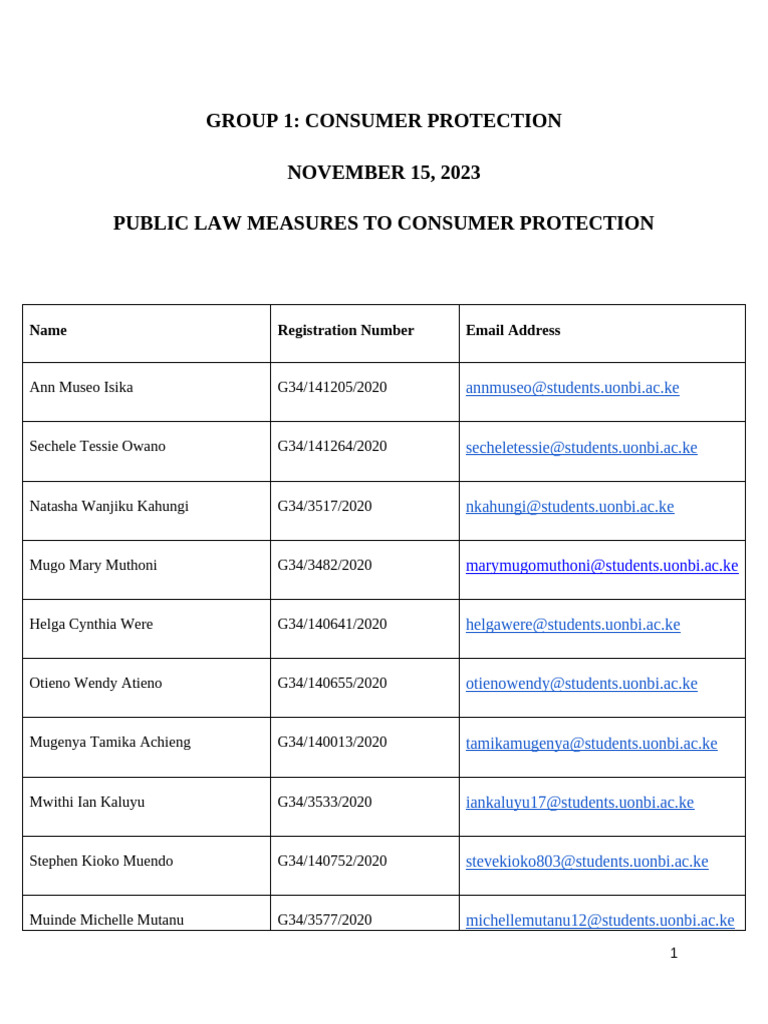 GROUP 1: CONSUMER PROTECTION

NOVEMBER 15, 2023

PUBLIC LAW MEASURES TO CONSUMER PROTECTION

| Name | Registration Number | Email Address |
|---|---|---|
| Ann Museo Isika | G34/141205/2020 | annmuseo@students.uonbi.ac.ke |
| Sechele Tessie Owano | G34/141264/2020 | secheletessie@students.uonbi.ac.ke |
| Natasha Wanjiku Kahungi | G34/3517/2020 | nkahungi@students.uonbi.ac.ke |
| Mugo Mary Muthoni | G34/3482/2020 | marymugomuthoni@students.uonbi.ac.ke |
| Helga Cynthia Were | G34/140641/2020 | helgawere@students.uonbi.ac.ke |
| Otieno Wendy Atieno | G34/140655/2020 | otienowendy@students.uonbi.ac.ke |
| Mugenya Tamika Achieng | G34/140013/2020 | tamikamugenya@students.uonbi.ac.ke |
| Mwithi Ian Kaluyu | G34/3533/2020 | iankaluyu17@students.uonbi.ac.ke |
| Stephen Kioko Muendo | G34/140752/2020 | stevekioko803@students.uonbi.ac.ke |
| Muinde Michelle Mutanu | G34/3577/2020 | michellemutanu12@students.uonbi.ac.ke |

1